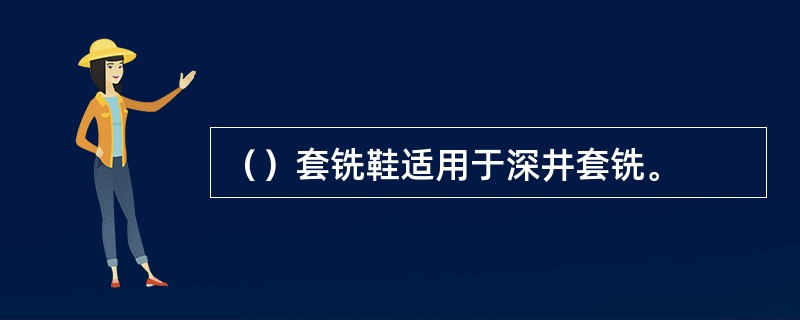 （）套铣鞋适用于深井套铣。